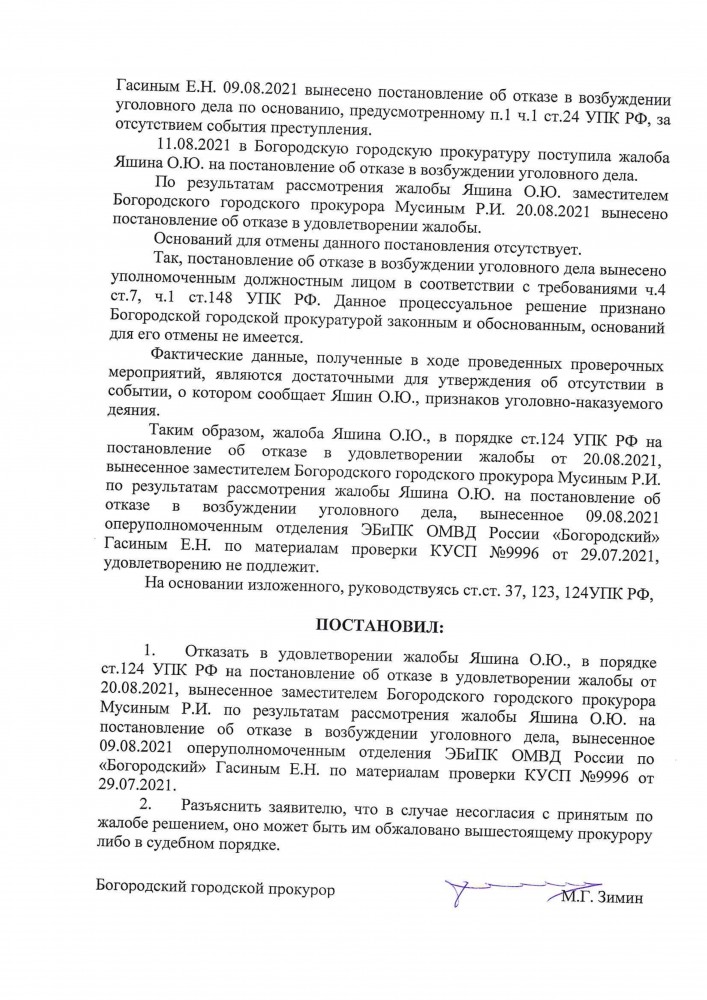 Гасиным Е.Н. 09.08.2021 вынесено постановление об отказе в возбуждении уголовного дела по основанию, предусмотренному п.1 ч.1 ст.24 УПК РФ, за отсутствием события преступления.

11.08.2021 в Богородскую городскую прокуратуру поступила жалоба Яшина О.Ю. на постановление об отказе в возбуждении уголовного дела.

По результатам рассмотрения жалобы Яшина О.Ю. заместителем Богородского городского прокурора Мусиным Р.И. 20.08.2021 вынесено постановление об отказе в удовлетворении жалобы.

Оснований для отмены данного постановления отсутствует.

Так, постановление об отказе в возбуждении уголовного дела вынесено уполномоченным должностным лицом в соответствии с требованиями ч.4 ст.7, ч.1 ст.148 УПК РФ. Данное процессуальное решение признано Богородской городской прокуратурой законным и обоснованным, оснований для его отмены не имеется.

Фактические данные, полученные в ходе проведенных проверочных мероприятий, являются достаточными для утверждения об отсутствии в событии, о котором сообщает Яшин О.Ю., признаков уголовно-наказуемого деяния.

Таким образом, жалоба Яшина О.Ю., в порядке ст.124 УПК РФ на постановление об отказе в удовлетворении жалобы от 20.08.2021, вынесенное заместителем Богородского городского прокурора Мусиным Р.И. по результатам рассмотрения жалобы Яшина О.Ю. на постановление об отказе в возбуждении уголовного дела, вынесенное 09.08.2021 оперуполномоченным отделения ЭБиПК ОМВД России «Богородский» Гасиным Е.Н. по материалам проверки КУСП №9996 от 29.07.2021, удовлетворению не подлежит.

На основании изложенного, руководствуясь ст.ст. 37, 123, 124УПК РФ,

ПОСТАНОВИЛ:

1. Отказать в удовлетворении жалобы Яшина О.Ю., в порядке ст.124 УПК РФ на постановление об отказе в удовлетворении жалобы от 20.08.2021, вынесенное заместителем Богородского городского прокурора Мусиным Р.И. по результатам рассмотрения жалобы Яшина О.Ю. на постановление об отказе в возбуждении уголовного дела, вынесенное 09.08.2021 оперуполномоченным отделения ЭБиПК ОМВД России по «Богородский» Гасиным Е.Н. по материалам проверки КУСП №9996 от 29.07.2021.

2. Разъяснить заявителю, что в случае несогласия с принятым по жалобе решением, оно может быть им обжаловано вышестоящему прокурору либо в судебном порядке.

Богородский городской прокурор М.Г. Зимин